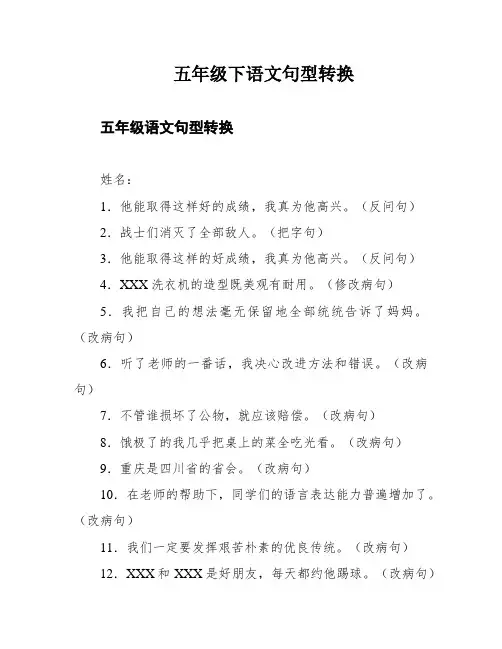 五年级下语文句型转换

五年级语文句型转换

姓名：

1．他能取得这样好的成绩，我真为他高兴。（反问句）

2．战士们消灭了全部敌人。（把字句）

3．他能取得这样的好成绩，我真为他高兴。（反问句）

4．XXX洗衣机的造型既美观有耐用。（修改病句）

5．我把自己的想法毫无保留地全部统统告诉了妈妈。（改病句）

6．听了老师的一番话，我决心改进方法和错误。（改病句）

7．不管谁损坏了公物，就应该赔偿。（改病句）

8．饿极了的我几乎把桌上的菜全吃光看。（改病句）

9．重庆是四川省的省会。（改病句）

10．在老师的帮助下，同学们的语言表达能力普遍增加了。（改病句）

11．我们一定要发挥艰苦朴素的优良传统。（改病句）

12．XXX和XXX是好朋友，每天都约他踢球。（改病句）